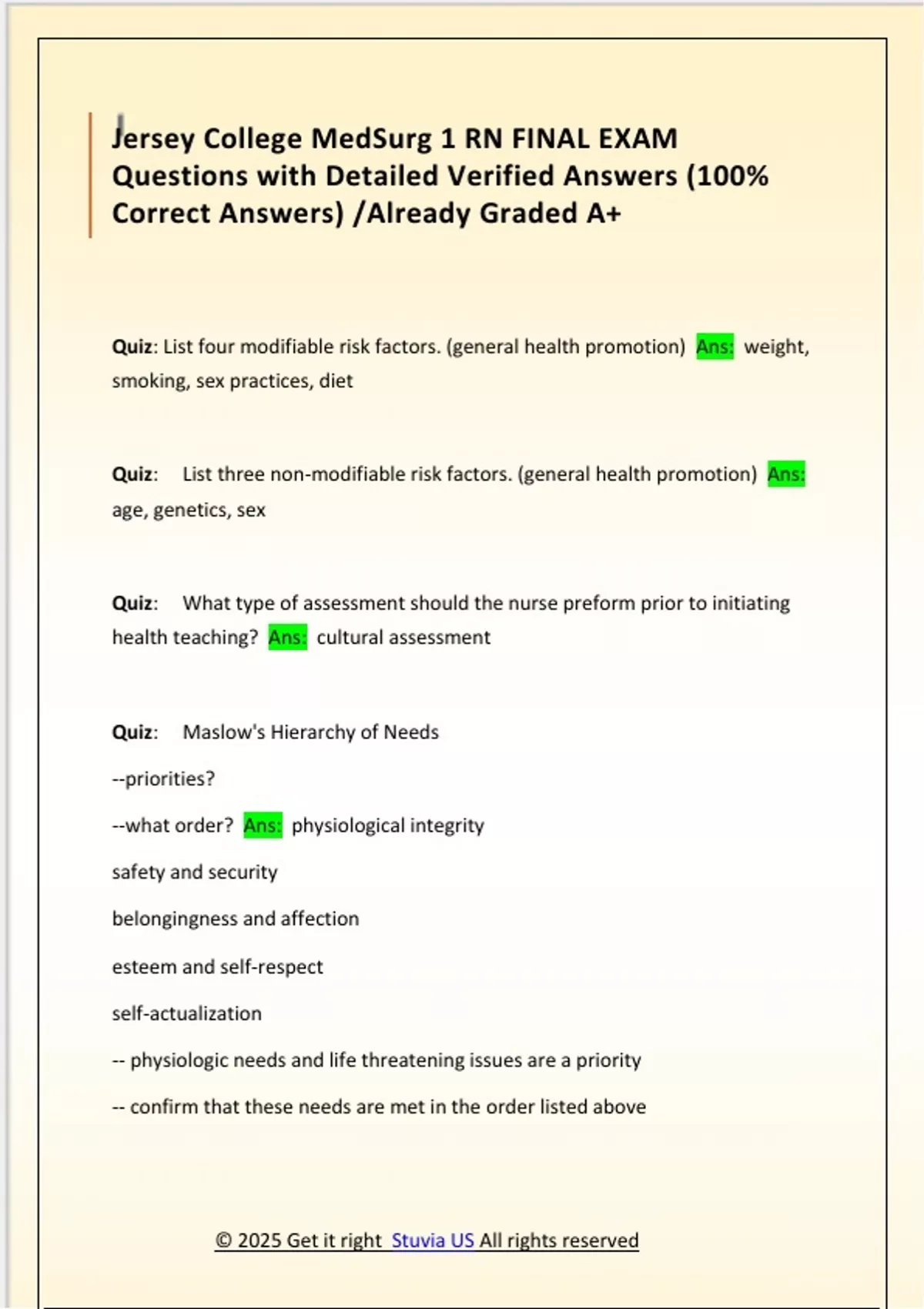 Jersey College MedSurg 1 RN FINAL EXAM Questions with Detailed Verified Answers (100% Correct Answers) /Already Graded A+

Quiz: List four modifiable risk factors. (general health promotion) Ans: weight, smoking, sex practices, diet

Quiz: List three non-modifiable risk factors. (general health promotion) Ans: age, genetics, sex

Quiz: What type of assessment should the nurse preform prior to initiating health teaching? Ans: cultural assessment

Quiz: Maslow's Hierarchy of Needs

--priorities?

--what order? Ans: physiological integrity

safety and security

belongingness and affection

esteem and self-respect

self-actualization

-- physiologic needs and life threatening issues are a priority

-- confirm that these needs are met in the order listed above

© 2025 Get it right Stuvia US All rights reserved